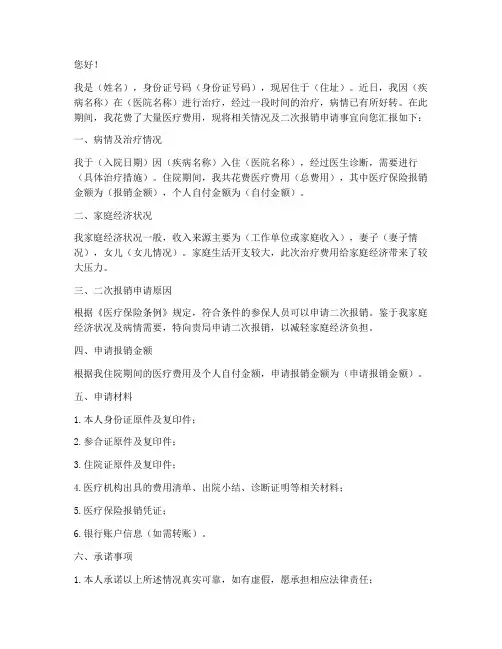 您好！

我是（姓名），身份证号码（身份证号码），现居住于（住址）。近日，我因（疾病名称）在（医院名称）进行治疗，经过一段时间的治疗，病情已有所好转。在此期间，我花费了大量医疗费用，现将相关情况及二次报销申请事宜向您汇报如下：

一、病情及治疗情况

我于（入院日期）因（疾病名称）入住（医院名称），经过医生诊断，需要进行（具体治疗措施）。住院期间，我共花费医疗费用（总费用），其中医疗保险报销金额为（报销金额），个人自付金额为（自付金额）。

二、家庭经济状况

我家庭经济状况一般，收入来源主要为（工作单位或家庭收入），妻子（妻子情况），女儿（女儿情况）。家庭生活开支较大，此次治疗费用给家庭经济带来了较大压力。

三、二次报销申请原因

根据《医疗保险条例》规定，符合条件的参保人员可以申请二次报销。鉴于我家庭经济状况及病情需要，特向贵局申请二次报销，以减轻家庭经济负担。

四、申请报销金额

根据我住院期间的医疗费用及个人自付金额，申请报销金额为（申请报销金额）。

五、申请材料

1. 本人身份证原件及复印件；

2. 参合证原件及复印件；

3. 住院证原件及复印件；

4. 医疗机构出具的费用清单、出院小结、诊断证明等相关材料；

5. 医疗保险报销凭证；

6. 银行账户信息（如需转账）。

六、承诺事项

1. 本人承诺以上所述情况真实可靠，如有虚假，愿承担相应法律责任；